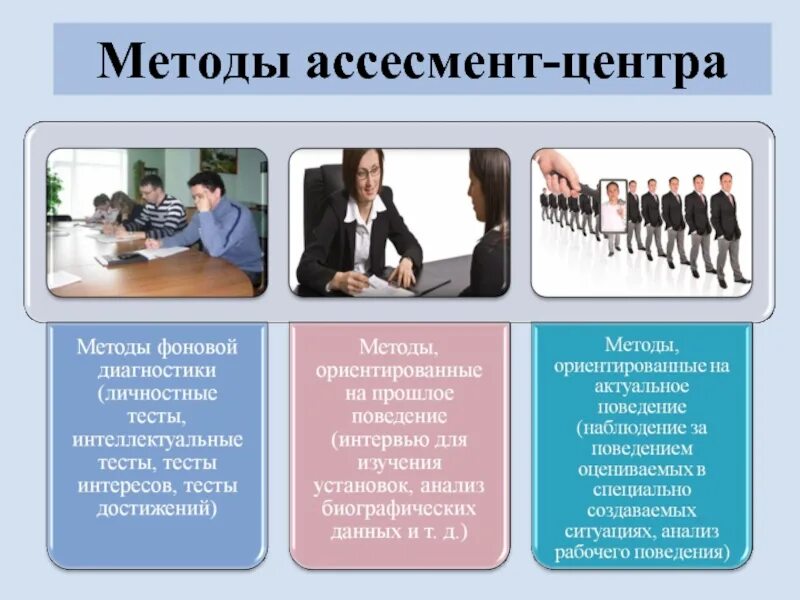 Методы ассесмент-центра

Методы фоновой диагностики (личностные тесты, интеллектуальные тесты, тесты интересов, тесты достижений)

Методы, ориентированные на прошлое поведение (интервью для изучения установок, анализ биографических данных и т. д.)

Методы, ориентированные на актуальное поведение (наблюдение за поведением оцениваемых в специально создаваемых ситуациях, анализ рабочего поведения)